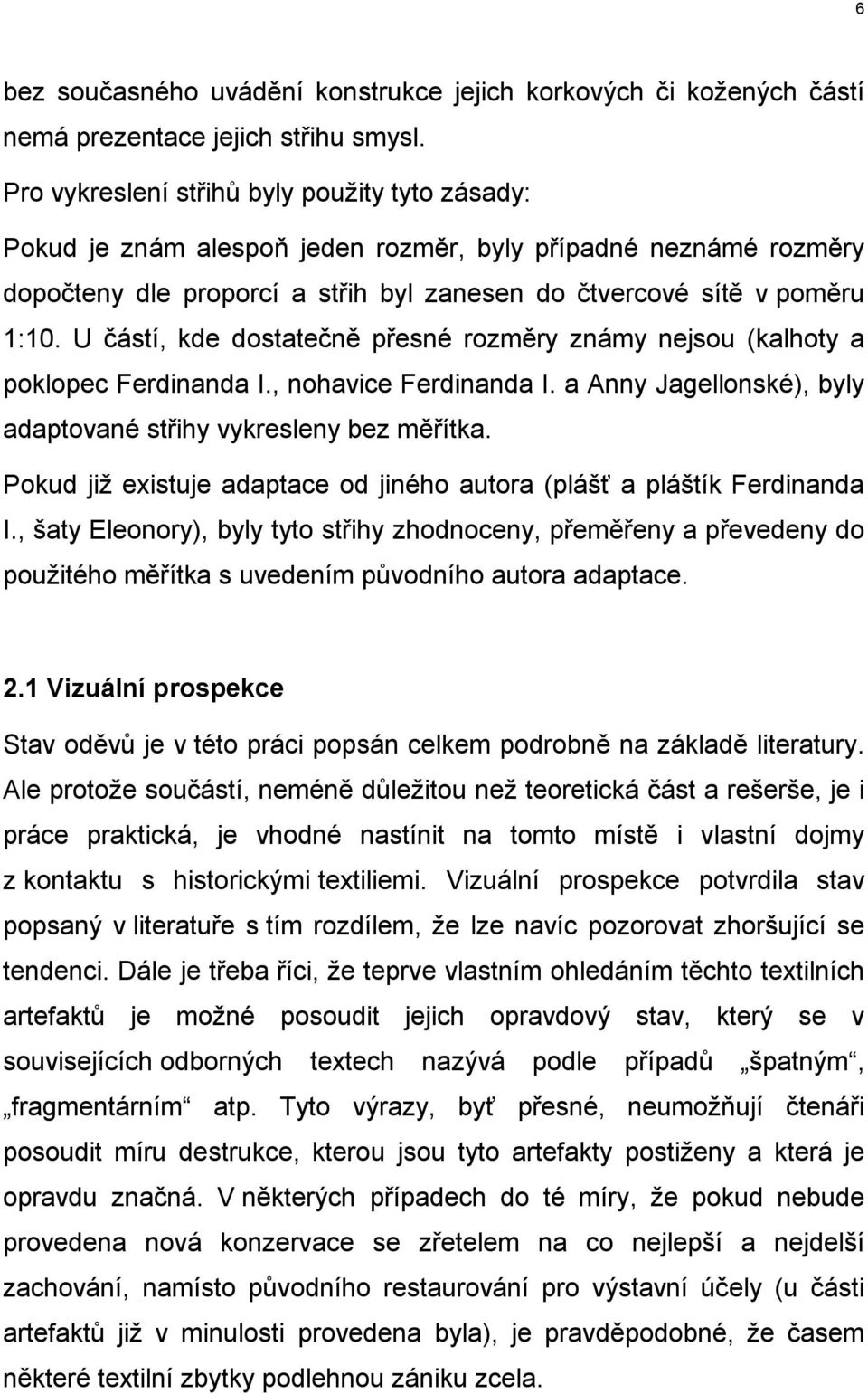 6

bez současného uvádění konstrukce jejich korkových či kožených částí nemá prezentace jejich střihu smysl.

Pro vykreslení střihů byly použity tyto zásady:

Pokud je znám alespoň jeden rozměr, byly případné neznámé rozměry dopočteny dle proporcí a střih byl zanesen do čtvercové sítě v poměru 1:10. U částí, kde dostatečně přesné rozměry známy nejsou (kalhoty a poklopec Ferdinanda I., nohavice Ferdinanda I. a Anny Jagellonské), byly adaptované střihy vykresleny bez měřítka.

Pokud již existuje adaptace od jiného autora (plášť a pláštík Ferdinanda I., šaty Eleonory), byly tyto střihy zhodnoceny, přeměřeny a převedeny do použitého měřítka s uvedením původního autora adaptace.

2.1 Vizuální prospekce

Stav oděvů je v této práci popsán celkem podrobně na základě literatury. Ale protože součástí, neméně důležitou než teoretická část a rešerše, je i práce praktická, je vhodné nastínit na tomto místě i vlastní dojmy z kontaktu s historickými textiliemi. Vizuální prospekce potvrdila stav popsaný v literatuře s tím rozdílem, že lze navíc pozorovat zhoršující se tendenci. Dále je třeba říci, že teprve vlastním ohledáním těchto textilních artefaktů je možné posoudit jejich opravdový stav, který se v souvisejících odborných textech nazývá podle případů „špatným“, „fragmentárním“ atp. Tyto výrazy, byť přesné, neumožňují čtenáři posoudit míru destrukce, kterou jsou tyto artefakty postiženy a která je opravdu značná. V některých případech do té míry, že pokud nebude provedena nová konzervace se zřetelem na co nejlepší a nejdelší zachování, namísto původního restaurování pro výstavní účely (u části artefaktů již v minulosti provedena byla), je pravděpodobné, že časem některé textilní zbytky podlehnou zániku zcela.